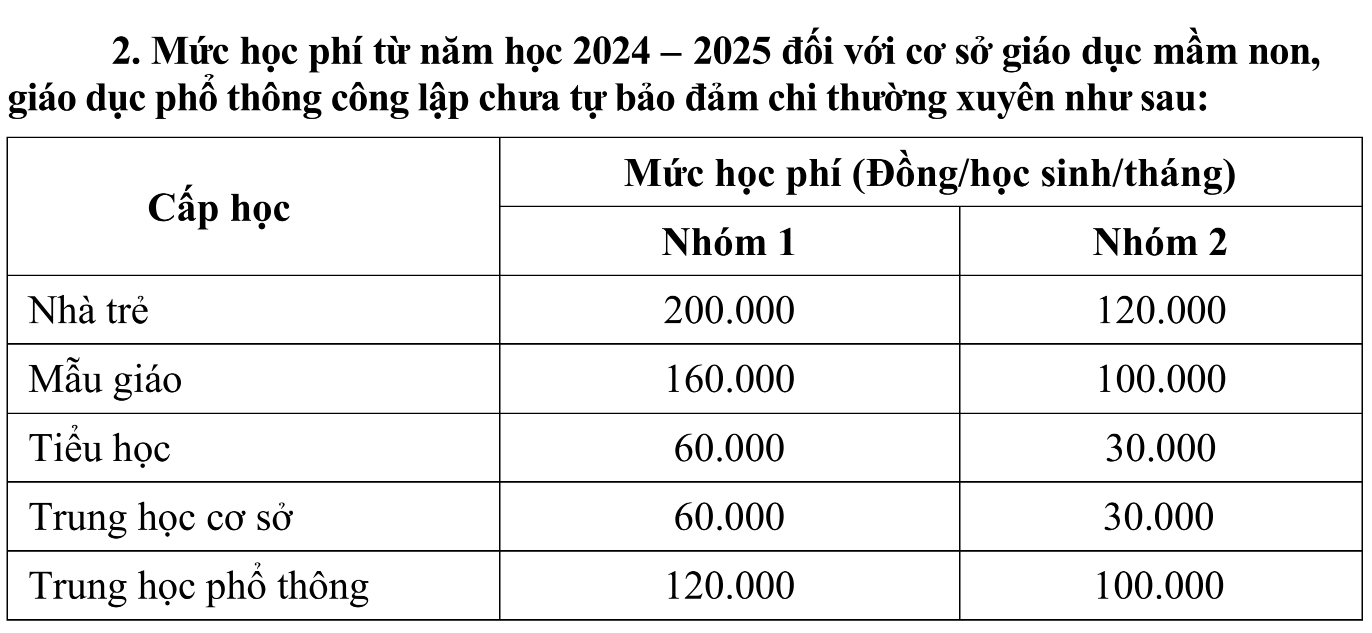 2. Mức học phí từ năm học 2024 – 2025 đối với cơ sở giáo dục mầm non, giáo dục phổ thông công lập chưa tự bảo đảm chi thường xuyên như sau:

| Cấp học | Mức học phí (Đồng/học sinh/tháng) | |
|---|---|---|
| | Nhóm 1 | Nhóm 2 |
| Nhà trẻ | 200.000 | 120.000 |
| Mẫu giáo | 160.000 | 100.000 |
| Tiểu học | 60.000 | 30.000 |
| Trung học cơ sở | 60.000 | 30.000 |
| Trung học phổ thông | 120.000 | 100.000 |